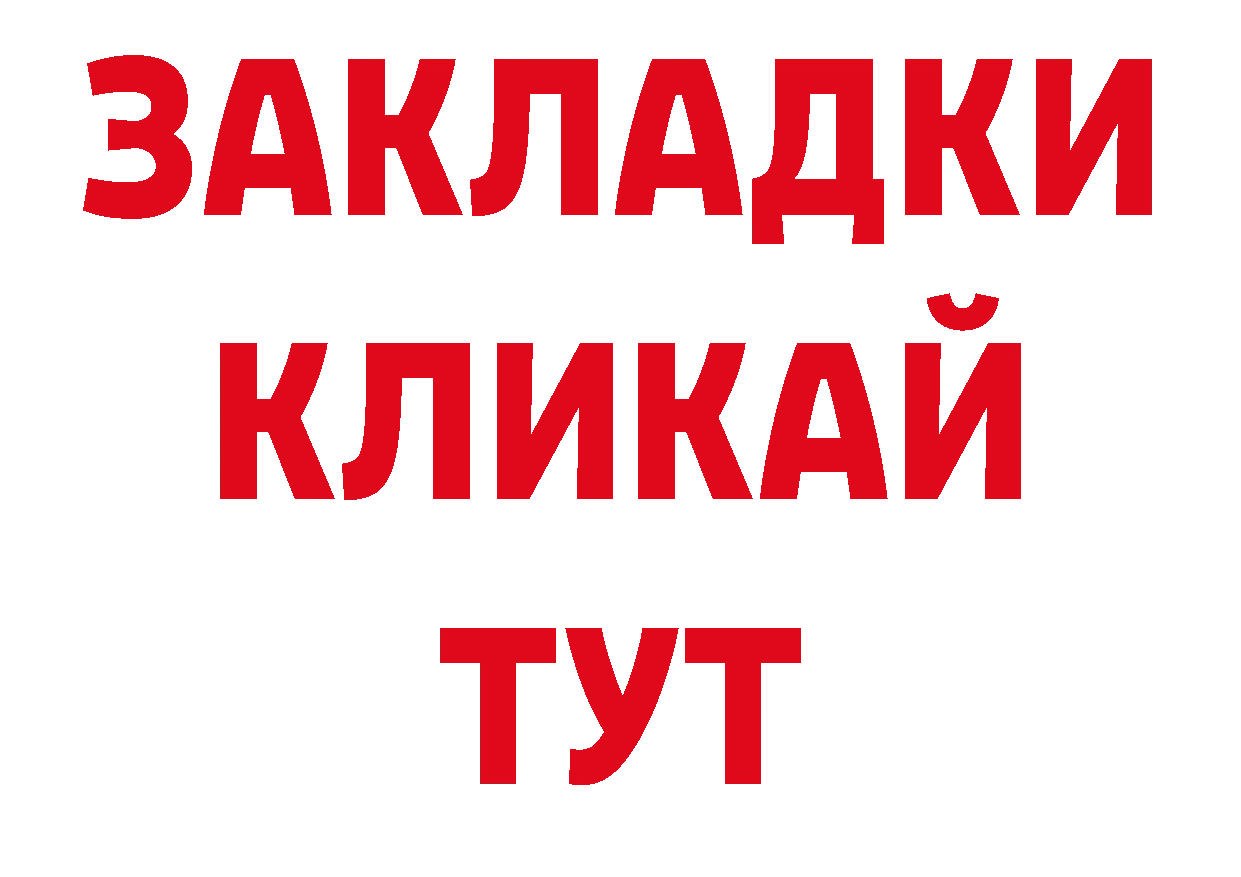 ЗАКЛАДКИ
КЛИКАЙ
ТУТ